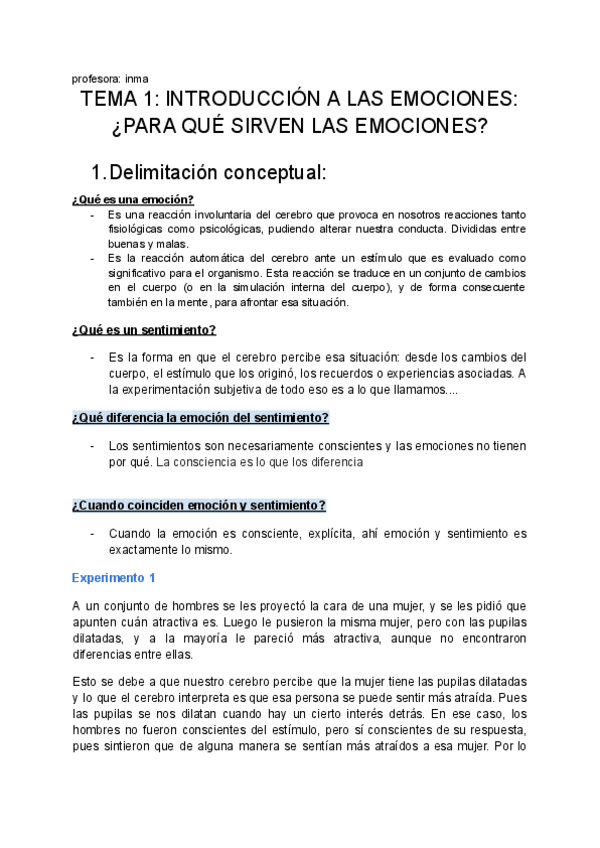 profesora: inma

TEMA 1: INTRODUCCIÓN A LAS EMOCIONES: ¿PARA QUÉ SIRVEN LAS EMOCIONES?

1. Delimitación conceptual:

¿Qué es una emoción?

- Es una reacción involuntaria del cerebro que provoca en nosotros reacciones tanto fisiológicas como psicológicas, pudiendo alterar nuestra conducta. Divididas entre buenas y malas.
- Es la reacción automática del cerebro ante un estímulo que es evaluado como significativo para el organismo. Esta reacción se traduce en un conjunto de cambios en el cuerpo (o en la simulación interna del cuerpo), y de forma consecuente también en la mente, para afrontar esa situación.

¿Qué es un sentimiento?

- Es la forma en que el cerebro percibe esa situación: desde los cambios del cuerpo, el estímulo que los originó, los recuerdos o experiencias asociadas. A la experimentación subjetiva de todo eso es a lo que llamamos....

¿Qué diferencia la emoción del sentimiento?

- Los sentimientos son necesariamente conscientes y las emociones no tienen por qué. La consciencia es lo que los diferencia

¿Cuando coinciden emoción y sentimiento?

- Cuando la emoción es consciente, explícita, ahí emoción y sentimiento es exactamente lo mismo.

Experimento 1

A un conjunto de hombres se les proyectó la cara de una mujer, y se les pidió que apunten cuán atractiva es. Luego le pusieron la misma mujer, pero con las pupilas dilatadas, y a la mayoría le pareció más atractiva, aunque no encontraron diferencias entre ellas.

Esto se debe a que nuestro cerebro percibe que la mujer tiene las pupilas dilatadas y lo que el cerebro interpreta es que esa persona se puede sentir más atraída. Pues las pupilas se nos dilatan cuando hay un cierto interés detrás. En ese caso, los hombres no fueron conscientes del estímulo, pero sí conscientes de su respuesta, pues sintieron que de alguna manera se sentían más atraídos a esa mujer. Por lo